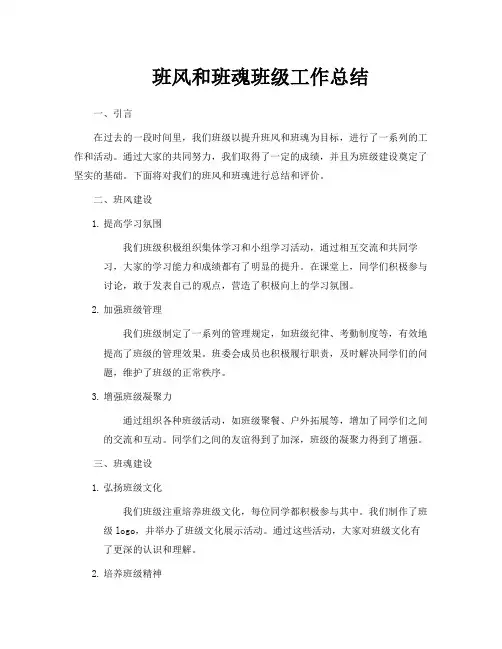 班风和班魂班级工作总结

一、引言

在过去的一段时间里，我们班级以提升班风和班魂为目标，进行了一系列的工作和活动。通过大家的共同努力，我们取得了一定的成绩，并且为班级建设奠定了坚实的基础。下面将对我们的班风和班魂进行总结和评价。

二、班风建设

1. 提高学习氛围

我们班级积极组织集体学习和小组学习活动，通过相互交流和共同学习，大家的学习能力和成绩都有了明显的提升。在课堂上，同学们积极参与讨论，敢于发表自己的观点，营造了积极向上的学习氛围。

2. 加强班级管理

我们班级制定了一系列的管理规定，如班级纪律、考勤制度等，有效地提高了班级的管理效果。班委会成员也积极履行职责，及时解决同学们的问题，维护了班级的正常秩序。

3. 增强班级凝聚力

通过组织各种班级活动，如班级聚餐、户外拓展等，增加了同学们之间的交流和互动。同学们之间的友谊得到了加深，班级的凝聚力得到了增强。

三、班魂建设

1. 弘扬班级文化

我们班级注重培养班级文化，每位同学都积极参与其中。我们制作了班级 logo，并举办了班级文化展示活动。通过这些活动，大家对班级文化有了更深的认识和理解。

2. 培养班级精神